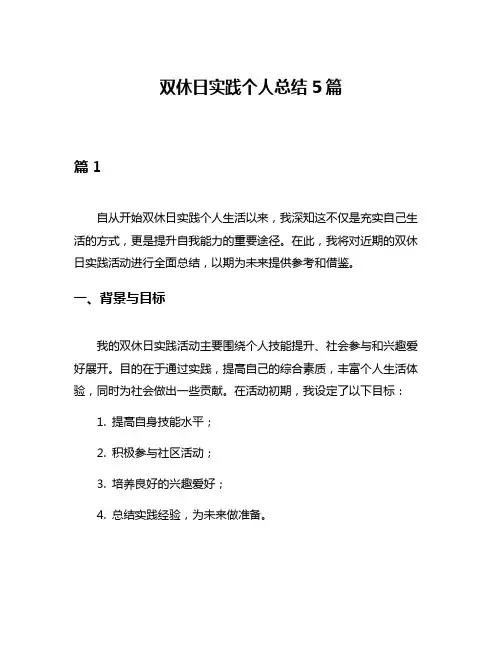 双休日实践个人总结 5 篇

篇 1

自从开始双休日实践个人生活以来，我深知这不仅是充实自己生活的方式，更是提升自我能力的重要途径。在此，我将对近期的双休日实践活动进行全面总结，以期为未来提供参考和借鉴。

一、背景与目标

我的双休日实践活动主要围绕个人技能提升、社会参与和兴趣爱好展开。目的在于通过实践，提高自己的综合素质，丰富个人生活体验，同时为社会做出一些贡献。在活动初期，我设定了以下目标：

1. 提高自身技能水平；

2. 积极参与社区活动；

3. 培养良好的兴趣爱好；

4. 总结实践经验，为未来做准备。